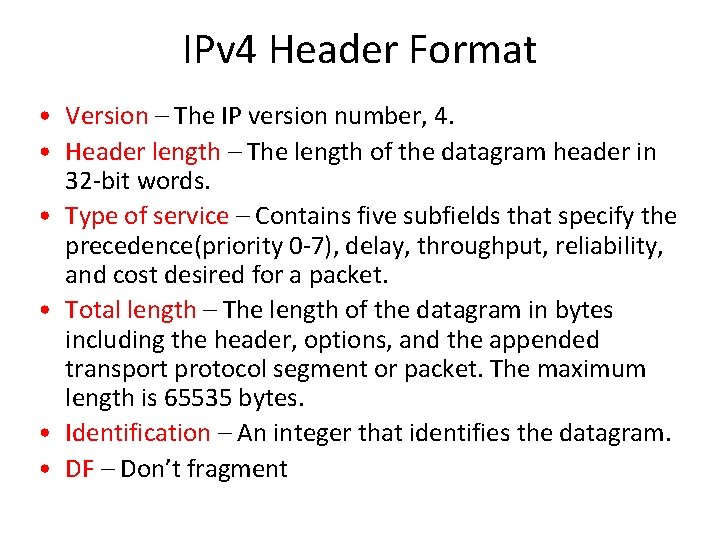 IPv4 Header Format

• Version – The IP version number, 4.
• Header length – The length of the datagram header in 32-bit words.
• Type of service – Contains five subfields that specify the precedence(priority 0-7), delay, throughput, reliability, and cost desired for a packet.
• Total length – The length of the datagram in bytes including the header, options, and the appended transport protocol segment or packet. The maximum length is 65535 bytes.
• Identification – An integer that identifies the datagram.
• DF – Don't fragment